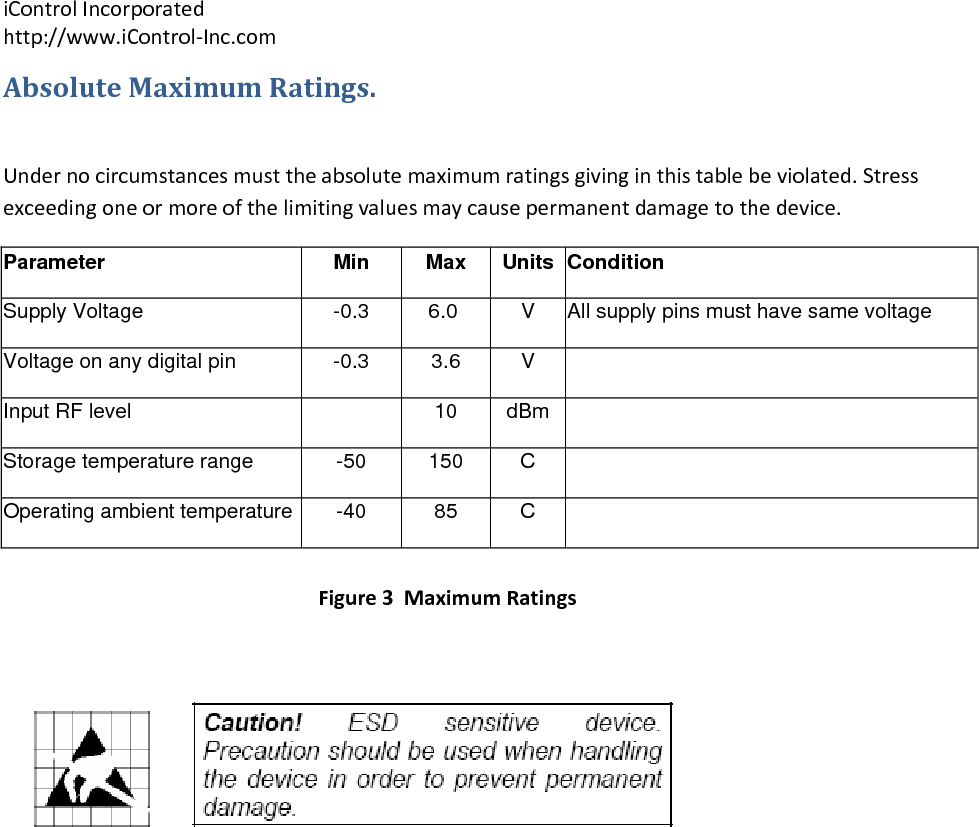 iControl Incorporated
http://www.iControl-Inc.com

Absolute Maximum Ratings.

Under no circumstances must the absolute maximum ratings giving in this table be violated. Stress exceeding one or more of the limiting values may cause permanent damage to the device.

| Parameter | Min | Max | Units | Condition |
|---|---|---|---|---|
| Supply Voltage | -0.3 | 6.0 | V | All supply pins must have same voltage |
| Voltage on any digital pin | -0.3 | 3.6 | V | |
| Input RF level | | 10 | dBm | |
| Storage temperature range | -50 | 150 | C | |
| Operating ambient temperature | -40 | 85 | C | |

Figure 3 Maximum Ratings

Caution! ESD sensitive device. Precaution should be used when handling the device in order to prevent permanent damage.